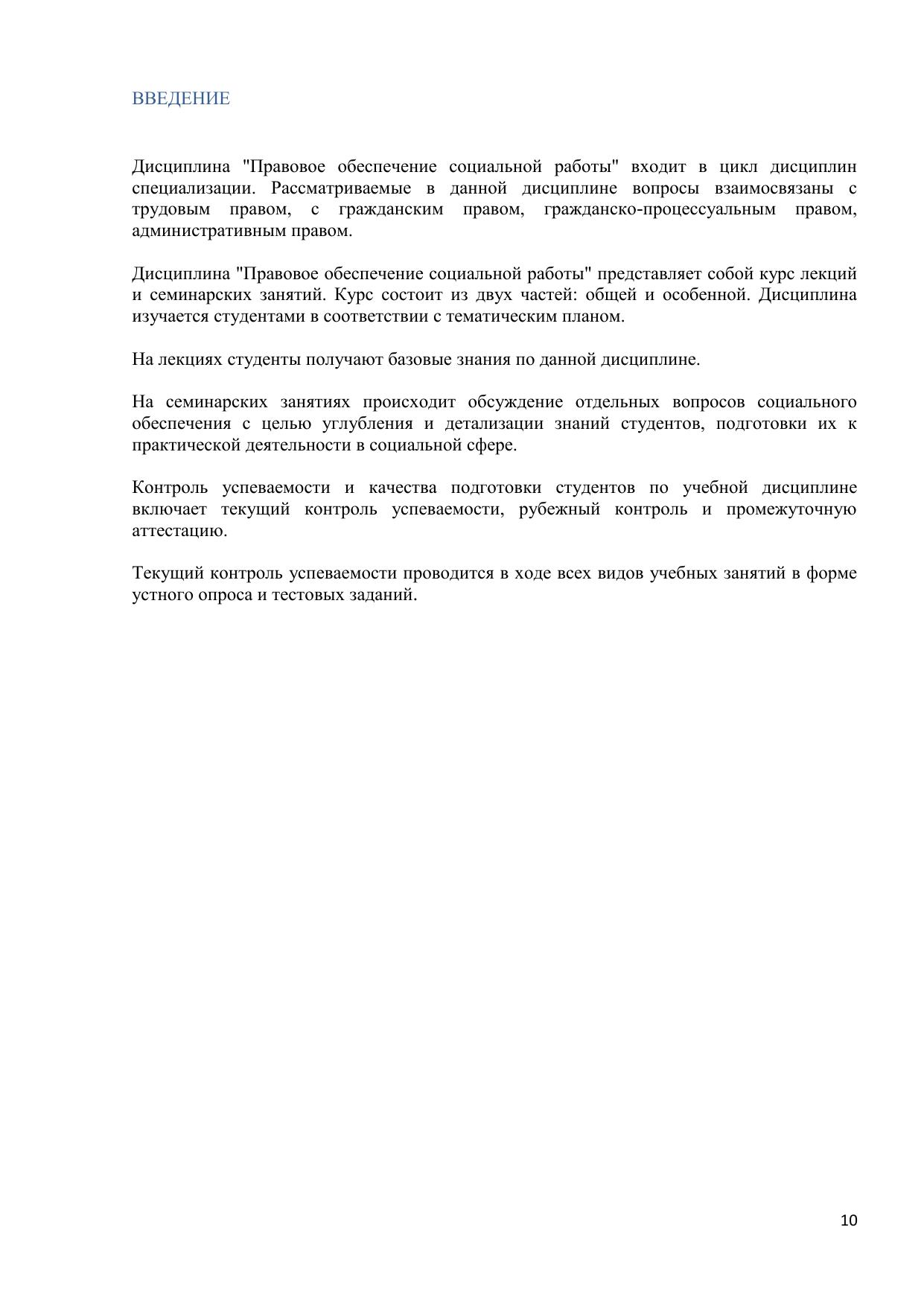 ВВЕДЕНИЕ

Дисциплина "Правовое обеспечение социальной работы" входит в цикл дисциплин специализации. Рассматриваемые в данной дисциплине вопросы взаимосвязаны с трудовым правом, с гражданским правом, гражданско-процессуальным правом, административным правом.

Дисциплина "Правовое обеспечение социальной работы" представляет собой курс лекций и семинарских занятий. Курс состоит из двух частей: общей и особенной. Дисциплина изучается студентами в соответствии с тематическим планом.

На лекциях студенты получают базовые знания по данной дисциплине.

На семинарских занятиях происходит обсуждение отдельных вопросов социального обеспечения с целью углубления и детализации знаний студентов, подготовки их к практической деятельности в социальной сфере.

Контроль успеваемости и качества подготовки студентов по учебной дисциплине включает текущий контроль успеваемости, рубежный контроль и промежуточную аттестацию.

Текущий контроль успеваемости проводится в ходе всех видов учебных занятий в форме устного опроса и тестовых заданий.

10